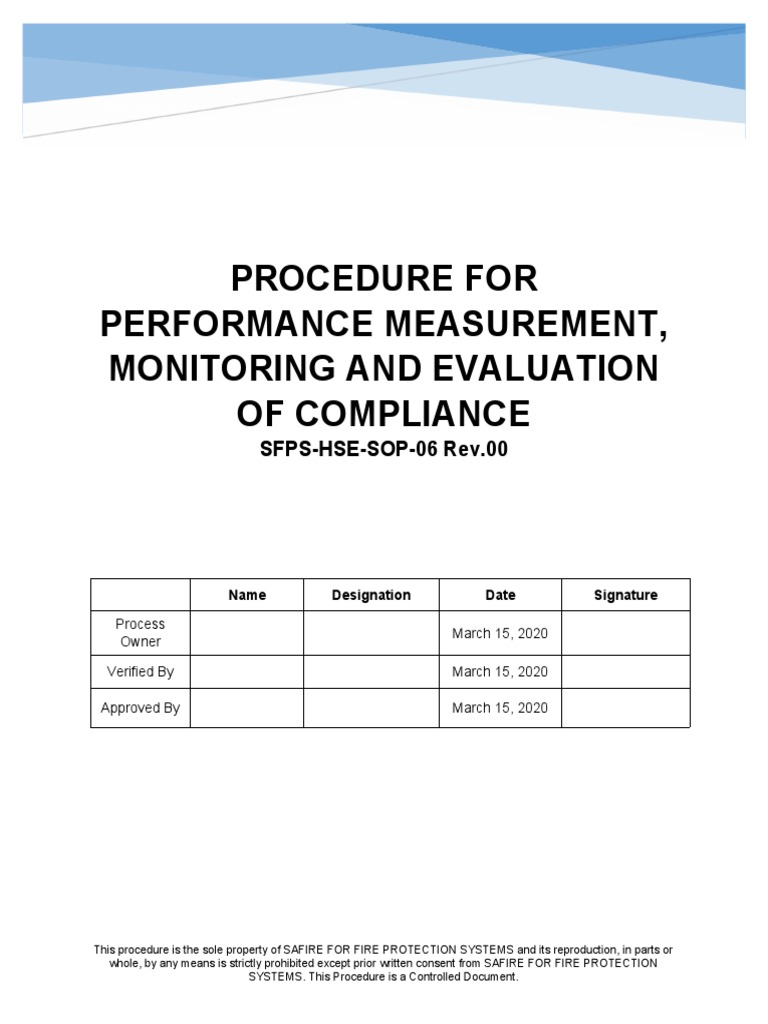 PROCEDURE FOR PERFORMANCE MEASUREMENT, MONITORING AND EVALUATION OF COMPLIANCE
SFPS-HSE-SOP-06 Rev.00

| | Name | Designation | Date | Signature |
|---|---|---|---|---|
| Process Owner | | | March 15, 2020 | |
| Verified By | | | March 15, 2020 | |
| Approved By | | | March 15, 2020 | |

This procedure is the sole property of SAFIRE FOR FIRE PROTECTION SYSTEMS and its reproduction, in parts or whole, by any means is strictly prohibited except prior written consent from SAFIRE FOR FIRE PROTECTION SYSTEMS. This Procedure is a Controlled Document.